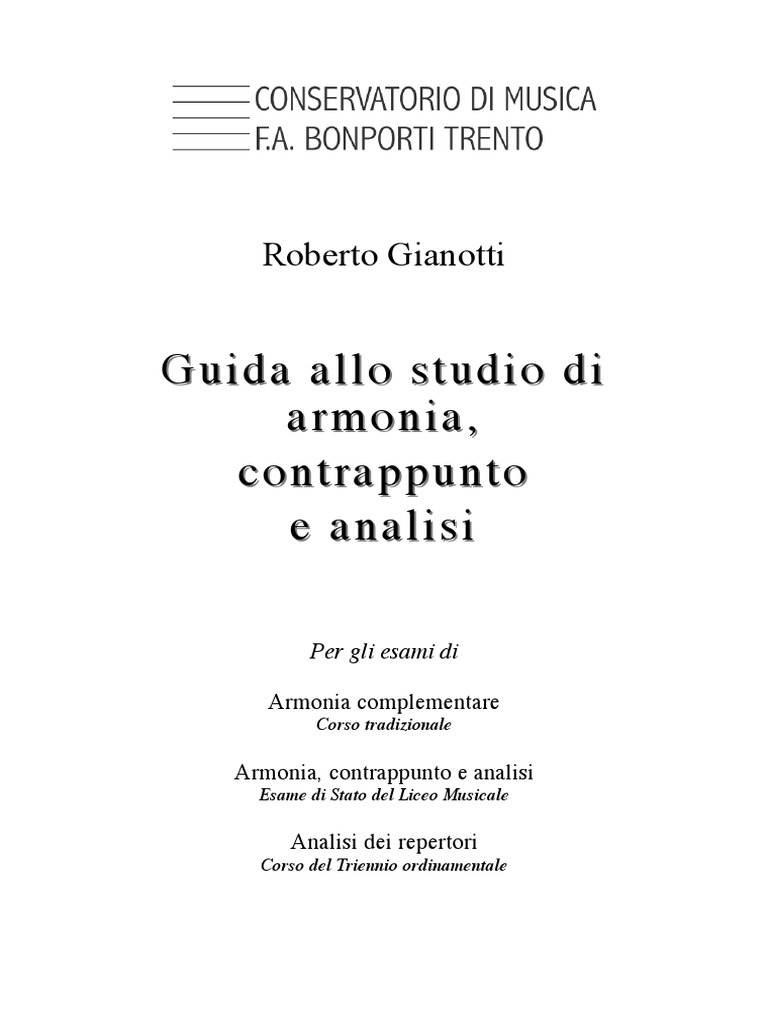 CONSERVATORIO DI MUSICA
F.A. BONPORTI TRENTO

Roberto Gianotti

Guida allo studio di
armonia,
contrappunto
e analisi

Per gli esami di

Armonia complementare
Corso tradizionale

Armonia, contrappunto e analisi
Esame di Stato del Liceo Musicale

Analisi dei repertori
Corso del Triennio ordinamentale